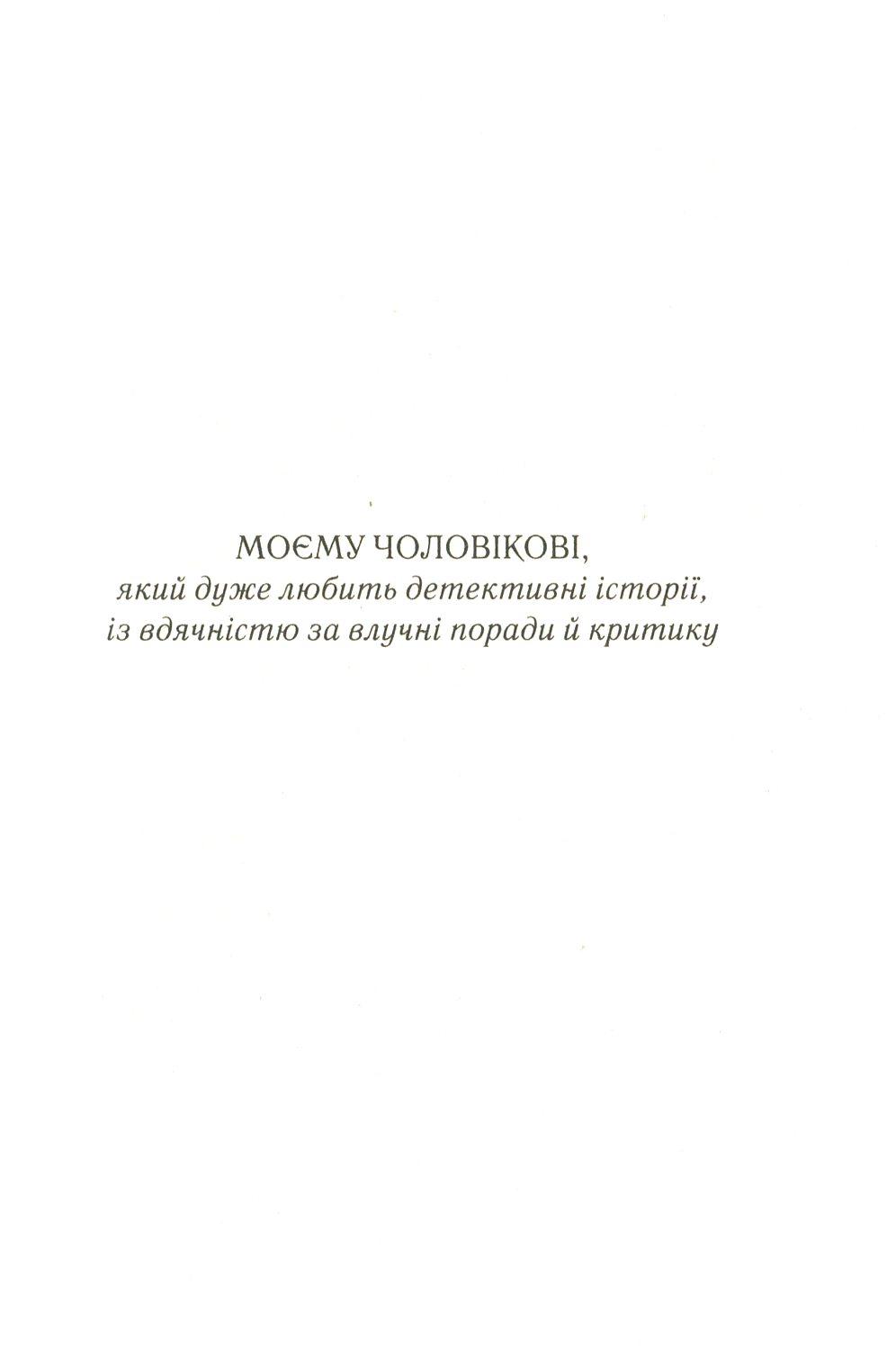 МОЄМУ ЧОЛОВІКОВІ,
який дуже любить детективні історії,
із вдячністю за влучні поради й критику